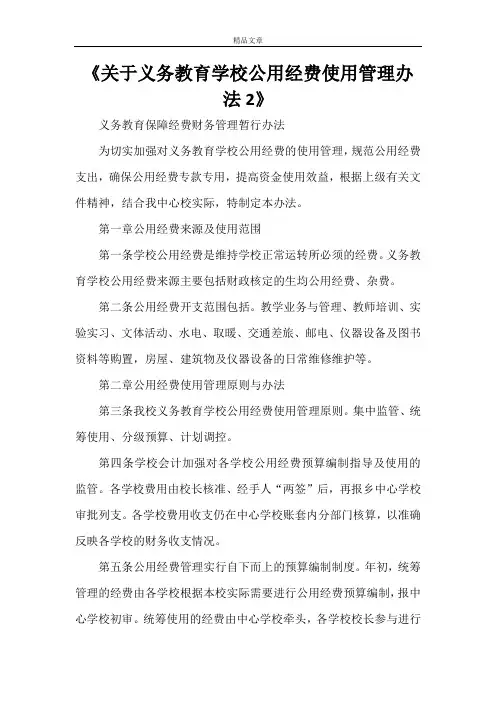 精品文章

《关于义务教育学校公用经费使用管理办法 2》

义务教育保障经费财务管理暂行办法

为切实加强对义务教育学校公用经费的使用管理，规范公用经费支出，确保公用经费专款专用，提高资金使用效益，根据上级有关文件精神，结合我中心校实际，特制定本办法。

第一章公用经费来源及使用范围

第一条学校公用经费是维持学校正常运转所必须的经费。义务教育学校公用经费来源主要包括财政核定的生均公用经费、杂费。

第二条公用经费开支范围包括。教学业务与管理、教师培训、实验实习、文体活动、水电、取暖、交通差旅、邮电、仪器设备及图书资料等购置，房屋、建筑物及仪器设备的日常维修维护等。

第二章公用经费使用管理原则与办法

第三条我校义务教育学校公用经费使用管理原则。集中监管、统筹使用、分级预算、计划调控。

第四条学校会计加强对各学校公用经费预算编制指导及使用的监管。各学校费用由校长核准、经手人“两签”后，再报乡中心学校审批列支。各学校费用收支仍在中心学校账套内分部门核算，以准确反映各学校的财务收支情况。

第五条公用经费管理实行自下而上的预算编制制度。年初，统筹管理的经费由各学校根据本校实际需要进行公用经费预算编制，报中心学校初审。统筹使用的经费由中心学校牵头，各学校校长参与进行